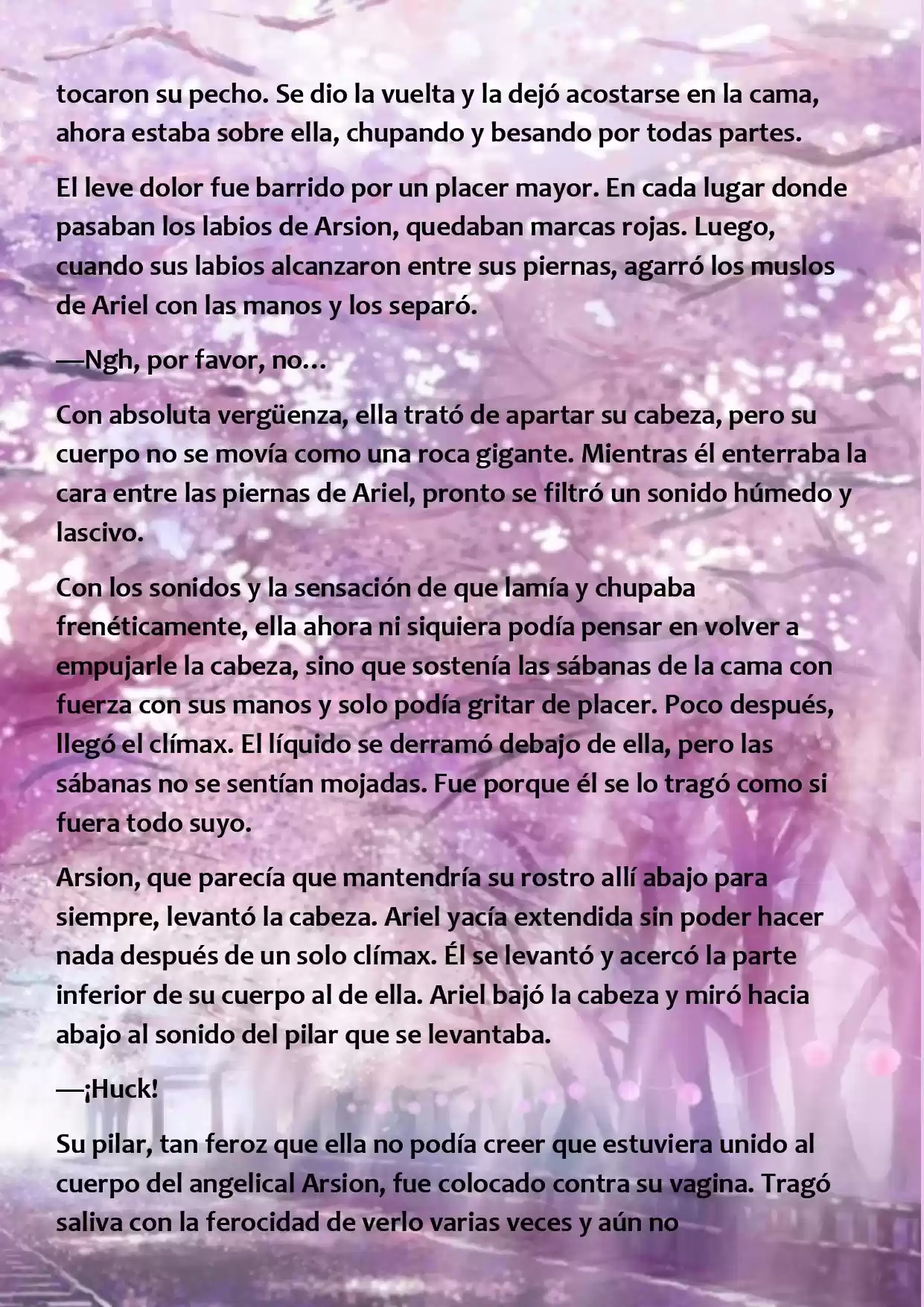 tocaron su pecho. Se dio la vuelta y la dejó acostarse en la cama, ahora estaba sobre ella, chupando y besando por todas partes.

El leve dolor fue barrido por un placer mayor. En cada lugar donde pasaban los labios de Arsion, quedaban marcas rojas. Luego, cuando sus labios alcanzaron entre sus piernas, agarró los muslos de Ariel con las manos y los separó.

—Ngh, por favor, no…

Con absoluta vergüenza, ella trató de apartar su cabeza, pero su cuerpo no se movía como una roca gigante. Mientras él enterraba la cara entre las piernas de Ariel, pronto se filtró un sonido húmedo y lascivo.

Con los sonidos y la sensación de que lamía y chupaba frenéticamente, ella ahora ni siquiera podía pensar en volver a empujarle la cabeza, sino que sostenía las sábanas de la cama con fuerza con sus manos y solo podía gritar de placer. Poco después, llegó el clímax. El líquido se derramó debajo de ella, pero las sábanas no se sentían mojadas. Fue porque él se lo tragó como si fuera todo suyo.

Arsion, que parecía que mantendría su rostro allí abajo para siempre, levantó la cabeza. Ariel yacía extendida sin poder hacer nada después de un solo clímax. Él se levantó y acercó la parte inferior de su cuerpo al de ella. Ariel bajó la cabeza y miró hacia abajo al sonido del pilar que se levantaba.

—¡Huck!

Su pilar, tan feroz que ella no podía creer que estuviera unido al cuerpo del angelical Arsion, fue colocado contra su vagina. Tragó saliva con la ferocidad de verlo varias veces y aún no